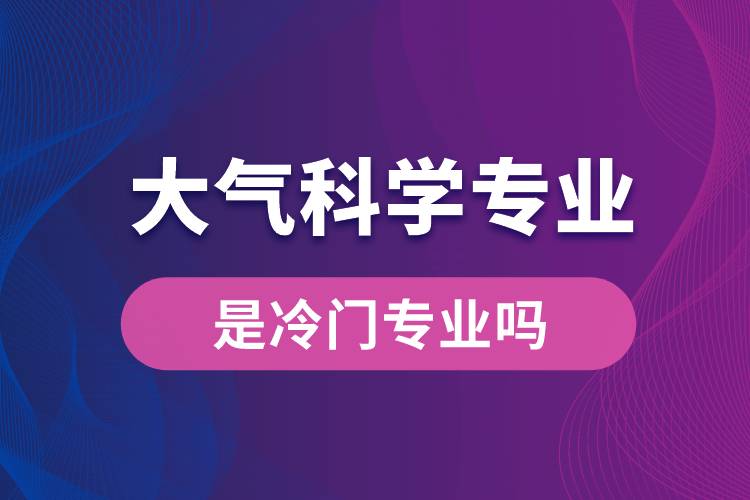 大气科学专业

是冷门专业吗